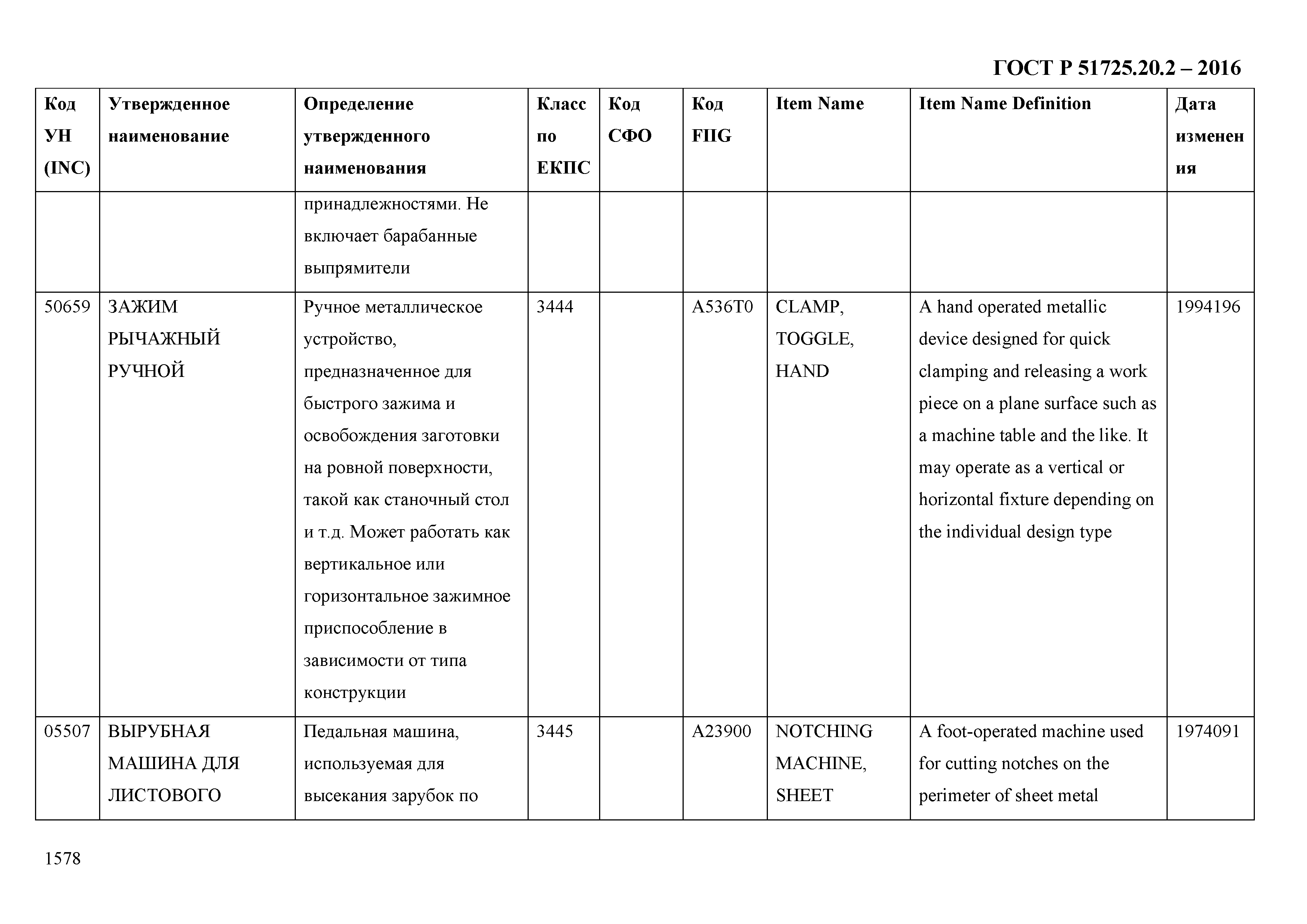 ГОСТ Р 51725.20.2 – 2016

| Код УН (INC) | Утвержденное наименование | Определение утвержденного наименования | Класс по ЕКПС | Код СФО | Код FIIG | Item Name | Item Name Definition | Дата изменения |
|---|---|---|---|---|---|---|---|---|
| | | принадлежностями. Не включает барабанные выпрямители | | | | | | |
| 50659 | ЗАЖИМ РЫЧАЖНЫЙ РУЧНОЙ | Ручное металлическое устройство, предназначенное для быстрого зажима и освобождения заготовки на ровной поверхности, такой как станочный стол и т.д. Может работать как вертикальное или горизонтальное зажимное приспособление в зависимости от типа конструкции | 3444 | | A536T0 | CLAMP, TOGGLE, HAND | A hand operated metallic device designed for quick clamping and releasing a work piece on a plane surface such as a machine table and the like. It may operate as a vertical or horizontal fixture depending on the individual design type | 1994196 |
| 05507 | ВЫРУБНАЯ МАШИНА ДЛЯ ЛИСТОВОГО | Педальная машина, используемая для высекания зарубок по | 3445 | | A23900 | NOTCHING MACHINE, SHEET | A foot-operated machine used for cutting notches on the perimeter of sheet metal | 1974091 |

1578